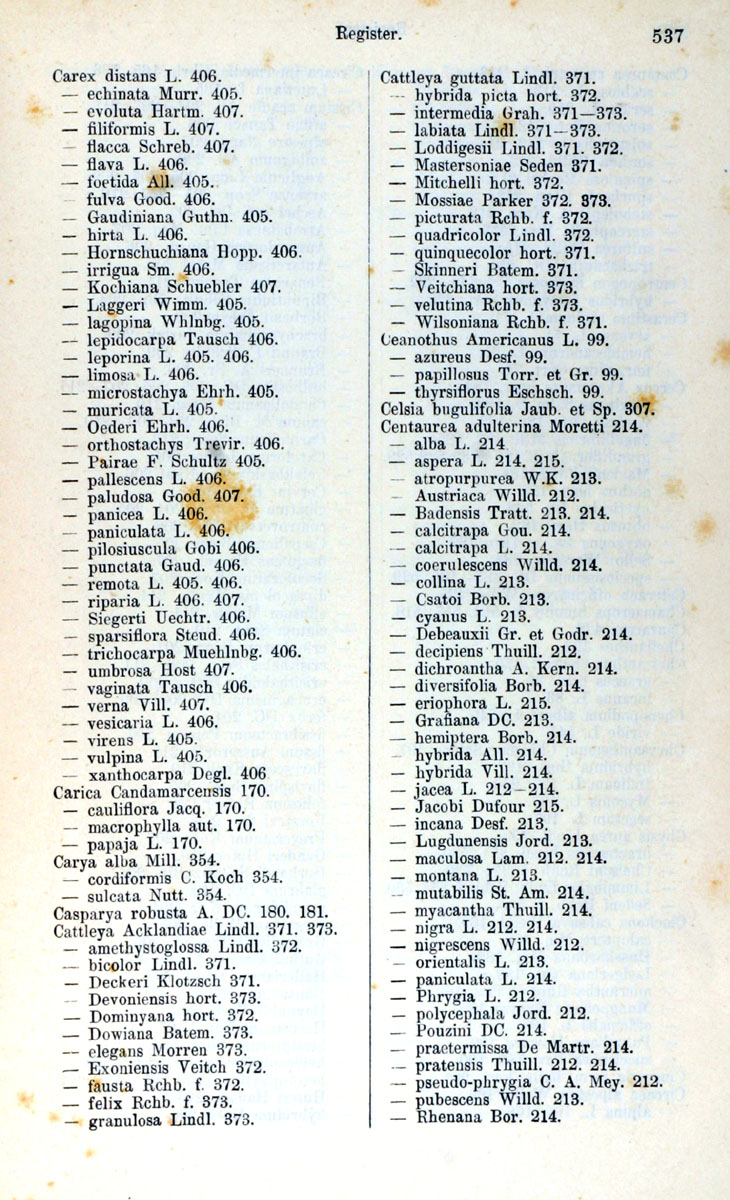 Register. 537

Carex distans L. 406.
— echinata Murr. 405.
— evoluta Hartm. 407.
— filiformis L. 407.
— flacca Schreb. 407.
— flava L. 406.
— foetida All. 405.
— fulva Good. 406.
— Gaudiniana Guthn. 405.
— hirta L. 406.
— Hornschuchiana Hopp. 406.
— irrigua Sm. 406.
— Kochiana Schuebler 407.
— Laggeri Wimm. 405.
— lagopina Whlnbg. 405.
— lepidocarpa Tausch 406.
— leporina L. 405. 406.
— limosa L. 406.
— microstachya Ehrh. 405.
— muricata L. 405.
— Oederi Ehrh. 406.
— orthostachys Trevir. 406.
— Pairae F. Schultz 405.
— pallescens L. 406.
— paludosa Good. 407.
— panicea L. 406.
— paniculata L. 406.
— pilosiuscula Gobi 406.
— punctata Gaud. 406.
— remota L. 405. 406.
— riparia L. 406. 407.
— Siegerti Uechtr. 406.
— sparsiflora Steud. 406.
— trichocarpa Muehlnbg. 406.
— umbrosa Host 407.
— vaginata Tausch 406.
— verna Vill. 407.
— vesicaria L. 406.
— virens L. 405.
— vulpina L. 405.
— xanthocarpa Degl. 406
Carica Candamarcensis 170.
— cauliflora Jacq. 170.
— macrophylla aut. 170.
— papaja L. 170.
Carya alba Mill. 354.
— cordiformis C. Koch 354.
— sulcata Nutt. 354.
Casparya robusta A. DC. 180. 181.
Cattleya Acklandiae Lindl. 371. 373.
— amethystoglossa Lindl. 372.
— bicolor Lindl. 371.
— Deckeri Klotzsch 371.
— Devoniensis hort. 373.
— Dominyana hort. 372.
— Dowiana Batem. 373.
— elegans Morren 373.
— Exoniensis Veitch 372.
— fausta Rchb. f. 372.
— felix Rchb. f. 373.
— granulosa Lindl. 373.

Cattleya guttata Lindl. 371.
— hybrida picta hort. 372.
— intermedia Grah. 371—373.
— labiata Lindl. 371—373.
— Loddigesii Lindl. 371. 372.
— Mastersoniae Seden 371.
— Mitchelli hort. 372.
— Mossiae Parker 372. 373.
— picturata Rchb. f. 372.
— quadricolor Lindl. 372.
— quinquecolor hort. 371.
— Skinneri Batem. 371.
— Veitchiana hort. 373.
— velutina Rchb. f. 373.
— Wilsoniana Rchb. f. 371.
Ceanothus Americanus L. 99.
— azureus Desf. 99.
— papillosus Torr. et Gr. 99.
— thyrsiflorus Eschsch. 99.
Celsia bugulifolia Jaub. et Sp. 307.
Centaurea adulterina Moretti 214.
— alba L. 214
— aspera L. 214. 215.
— atropurpurea W.K. 213.
— Austriaca Willd. 212.
— Badensis Tratt. 213. 214.
— calcitrapa Gou. 214.
— calcitrapa L. 214.
— coerulescens Willd. 214.
— collina L. 213.
— Csatoi Borb. 213.
— cyanus L. 213.
— Debeauxii Gr. et Godr. 214.
— decipiens Thuill. 212.
— dichroantha A. Kern. 214.
— diversifolia Borb. 214.
— eriophora L. 215.
— Grafiana DC. 213.
— hemiptera Borb. 214.
— hybrida All. 214.
— hybrida Vill. 214.
— jacea L. 212—214.
— Jacobi Dufour 215.
— incana Desf. 213.
— Lugdunensis Jord. 213.
— maculosa Lam. 212. 214.
— montana L. 213.
— mutabilis St. Am. 214.
— myacantha Thuill. 214.
— nigra L. 212. 214.
— nigrescens Willd. 212.
— orientalis L. 213.
— paniculata L. 214.
— Phrygia L. 212.
— polycephala Jord. 212.
— Pouzini DC. 214.
— praetermissa De Martr. 214.
— pratensis Thuill. 212. 214.
— pseudo-phrygia C. A. Mey. 212.
— pubescens Willd. 213.
— Rhenana Bor. 214.